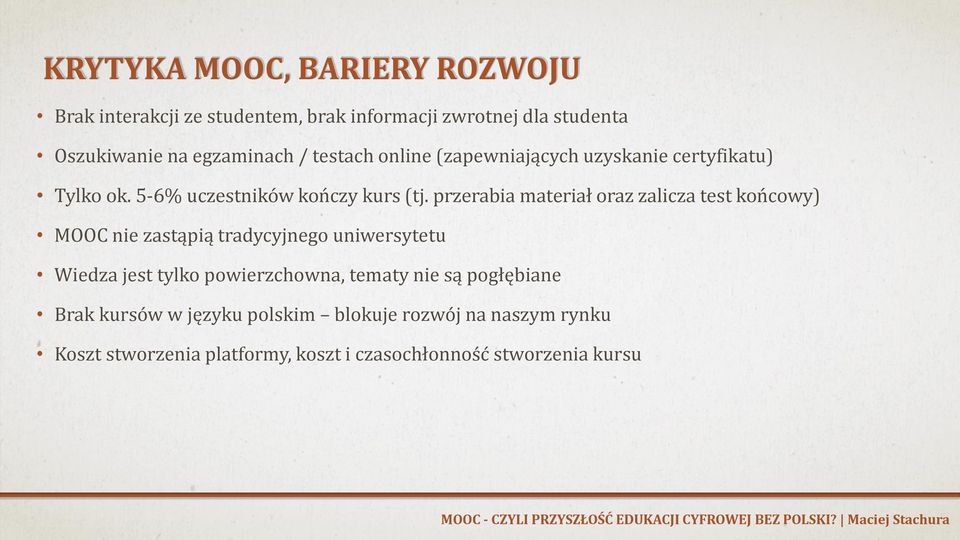 KRYTYKA MOOC, BARIERY ROZWOJU

• Brak interakcji ze studentem, brak informacji zwrotnej dla studenta
• Oszukiwanie na egzaminach / testach online (zapewniających uzyskanie certyfikatu)
• Tylko ok. 5-6% uczestników kończy kurs (tj. przerabia materiał oraz zalicza test końcowy)
• MOOC nie zastąpią tradycyjnego uniwersytetu
• Wiedza jest tylko powierzchowna, tematy nie są pogłębiane
• Brak kursów w języku polskim – blokuje rozwój na naszym rynku
• Koszt stworzenia platformy, koszt i czasochłonność stworzenia kursu

MOOC - CZYLI PRZYSZŁOŚĆ EDUKACJI CYFROWEJ BEZ POLSKI? | Maciej Stachura